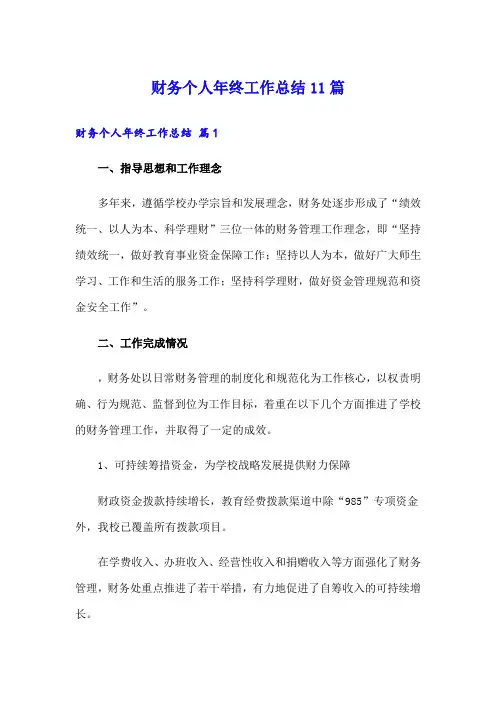 财务个人年终工作总结11篇

财务个人年终工作总结 篇1

一、指导思想和工作理念

多年来，遵循学校办学宗旨和发展理念，财务处逐步形成了“绩效统一、以人为本、科学理财”三位一体的财务管理工作理念，即“坚持绩效统一，做好教育事业资金保障工作；坚持以人为本，做好广大师生学习、工作和生活的服务工作；坚持科学理财，做好资金管理规范和资金安全工作”。

二、工作完成情况

，财务处以日常财务管理的制度化和规范化为工作核心，以权责明确、行为规范、监督到位为工作目标，着重在以下几个方面推进了学校的财务管理工作，并取得了一定的成效。

1、可持续筹措资金，为学校战略发展提供财力保障

财政资金拨款持续增长，教育经费拨款渠道中除“985”专项资金外，我校已覆盖所有拨款项目。

在学费收入、办班收入、经营性收入和捐赠收入等方面强化了财务管理，财务处重点推进了若干举措，有力地促进了自筹收入的可持续增长。